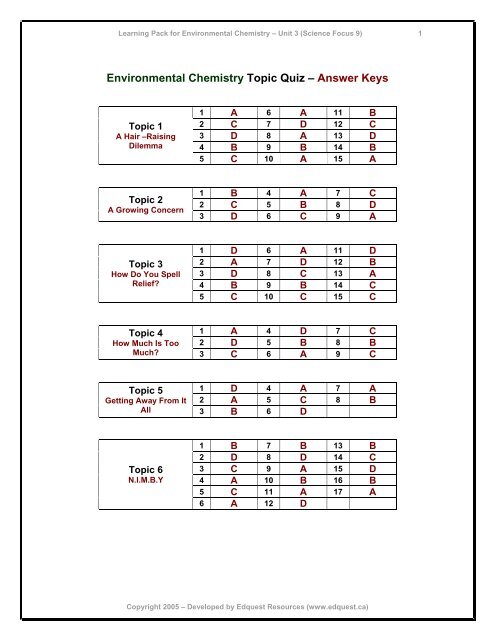 Learning Pack for Environmental Chemistry – Unit 3 (Science Focus 9) 1

Environmental Chemistry Topic Quiz – Answer Keys

| Topic 1 A Hair –Raising Dilemma | 1 | A | 6 | A | 11 | B |
|---|---|---|---|---|---|---|
| | 2 | C | 7 | D | 12 | C |
| | 3 | D | 8 | A | 13 | D |
| | 4 | B | 9 | B | 14 | B |
| | 5 | C | 10 | A | 15 | A |

| Topic 2 A Growing Concern | 1 | B | 4 | A | 7 | C |
|---|---|---|---|---|---|---|
| | 2 | C | 5 | B | 8 | D |
| | 3 | D | 6 | C | 9 | A |

| Topic 3 How Do You Spell Relief? | 1 | D | 6 | A | 11 | D |
|---|---|---|---|---|---|---|
| | 2 | A | 7 | D | 12 | B |
| | 3 | D | 8 | C | 13 | A |
| | 4 | B | 9 | B | 14 | C |
| | 5 | C | 10 | C | 15 | C |

| Topic 4 How Much Is Too Much? | 1 | A | 4 | D | 7 | C |
|---|---|---|---|---|---|---|
| | 2 | D | 5 | B | 8 | B |
| | 3 | C | 6 | A | 9 | C |

| Topic 5 Getting Away From It All | 1 | D | 4 | A | 7 | A |
|---|---|---|---|---|---|---|
| | 2 | A | 5 | C | 8 | B |
| | 3 | B | 6 | D | | |

| Topic 6 N.I.M.B.Y | 1 | B | 7 | B | 13 | B |
|---|---|---|---|---|---|---|
| | 2 | D | 8 | D | 14 | C |
| | 3 | C | 9 | A | 15 | D |
| | 4 | A | 10 | B | 16 | B |
| | 5 | C | 11 | A | 17 | A |
| | 6 | A | 12 | D | | |

Copyright 2005 – Developed by Edquest Resources (www.edquest.ca)